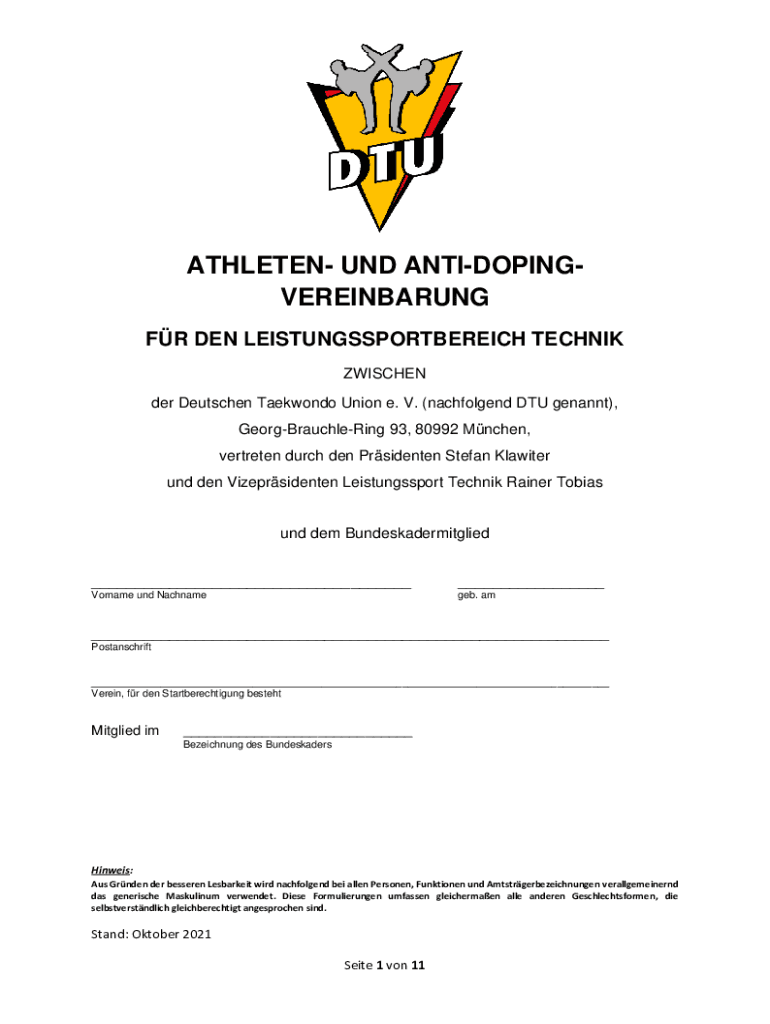 DTU

ATHLETEN- UND ANTI-DOPING-VEREINBARUNG

FÜR DEN LEISTUNGSSPORTBEREICH TECHNIK

ZWISCHEN

der Deutschen Taekwondo Union e. V. (nachfolgend DTU genannt),

Georg-Brauchle-Ring 93, 80992 München,

vertreten durch den Präsidenten Stefan Klawiter

und den Vizepräsidenten Leistungssport Technik Rainer Tobias

und dem Bundeskadermitglied

Vorname und Nachname

geb. am

Postanschrift

Verein, für den Startberechtigung besteht

Mitglied im

Bezeichnung des Bundeskaders

Hinweis:
Aus Gründen der besseren Lesbarkeit wird nachfolgend bei allen Personen, Funktionen und Amtsträgerbezeichnungen verallgemeinernd das generische Maskulinum verwendet. Diese Formulierungen umfassen gleichermaßen alle anderen Geschlechtsformen, die selbstverständlich gleichberechtigt angesprochen sind.

Stand: Oktober 2021

Seite 1 von 11